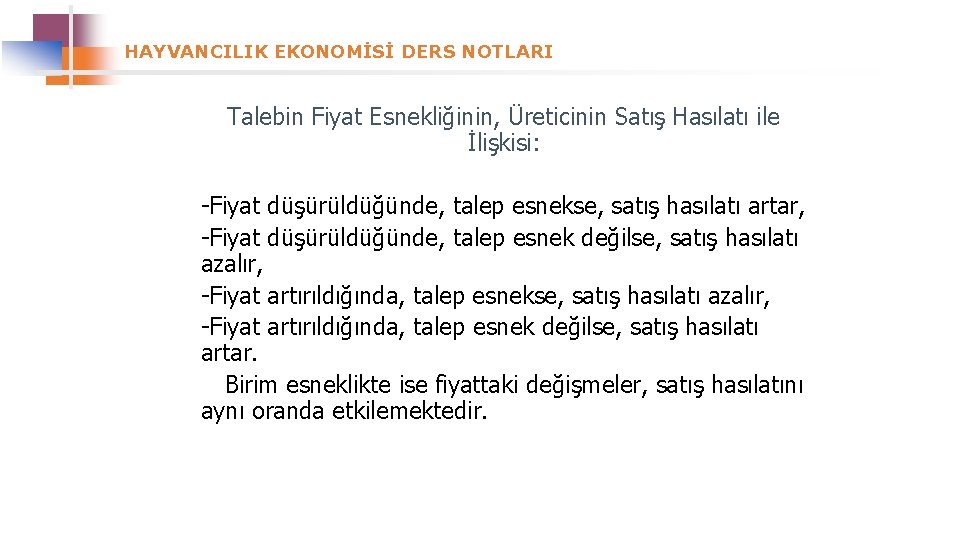 HAYVANCILIK EKONOMİSİ DERS NOTLARI

Talebin Fiyat Esnekliğinin, Üreticinin Satış Hasılatı ile İlişkisi:

-Fiyat düşürüldüğünde, talep esnekse, satış hasılatı artar,
-Fiyat düşürüldüğünde, talep esnek değilse, satış hasılatı azalır,
-Fiyat artırıldığında, talep esnekse, satış hasılatı azalır,
-Fiyat artırıldığında, talep esnek değilse, satış hasılatı artar.
Birim esneklikte ise fiyattaki değişmeler, satış hasılatını aynı oranda etkilemektedir.